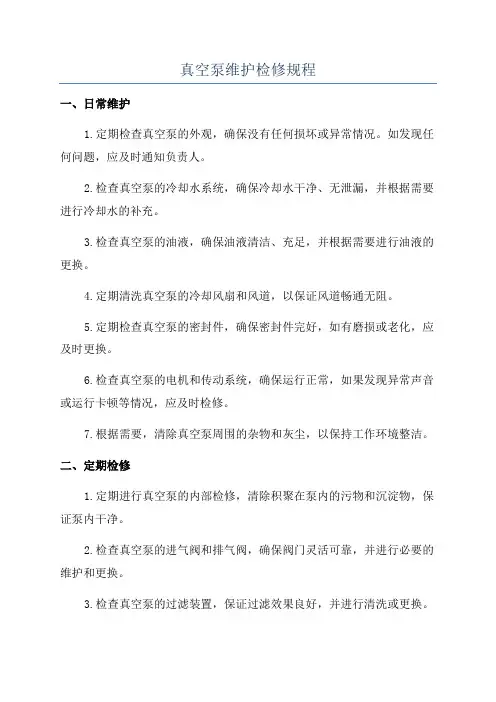 真空泵维护检修规程

一、日常维护

1.定期检查真空泵的外观，确保没有任何损坏或异常情况。如发现任何问题，应及时通知负责人。

2.检查真空泵的冷却水系统，确保冷却水干净、无泄漏，并根据需要进行冷却水的补充。

3.检查真空泵的油液，确保油液清洁、充足，并根据需要进行油液的更换。

4.定期清洗真空泵的冷却风扇和风道，以保证风道畅通无阻。

5.定期检查真空泵的密封件，确保密封件完好，如有磨损或老化，应及时更换。

6.检查真空泵的电机和传动系统，确保运行正常，如果发现异常声音或运行卡顿等情况，应及时检修。

7.根据需要，清除真空泵周围的杂物和灰尘，以保持工作环境整洁。

二、定期检修

1.定期进行真空泵的内部检修，清除积聚在泵内的污物和沉淀物，保证泵内干净。

2.检查真空泵的进气阀和排气阀，确保阀门灵活可靠，并进行必要的维护和更换。

3.检查真空泵的过滤装置，保证过滤效果良好，并进行清洗或更换。